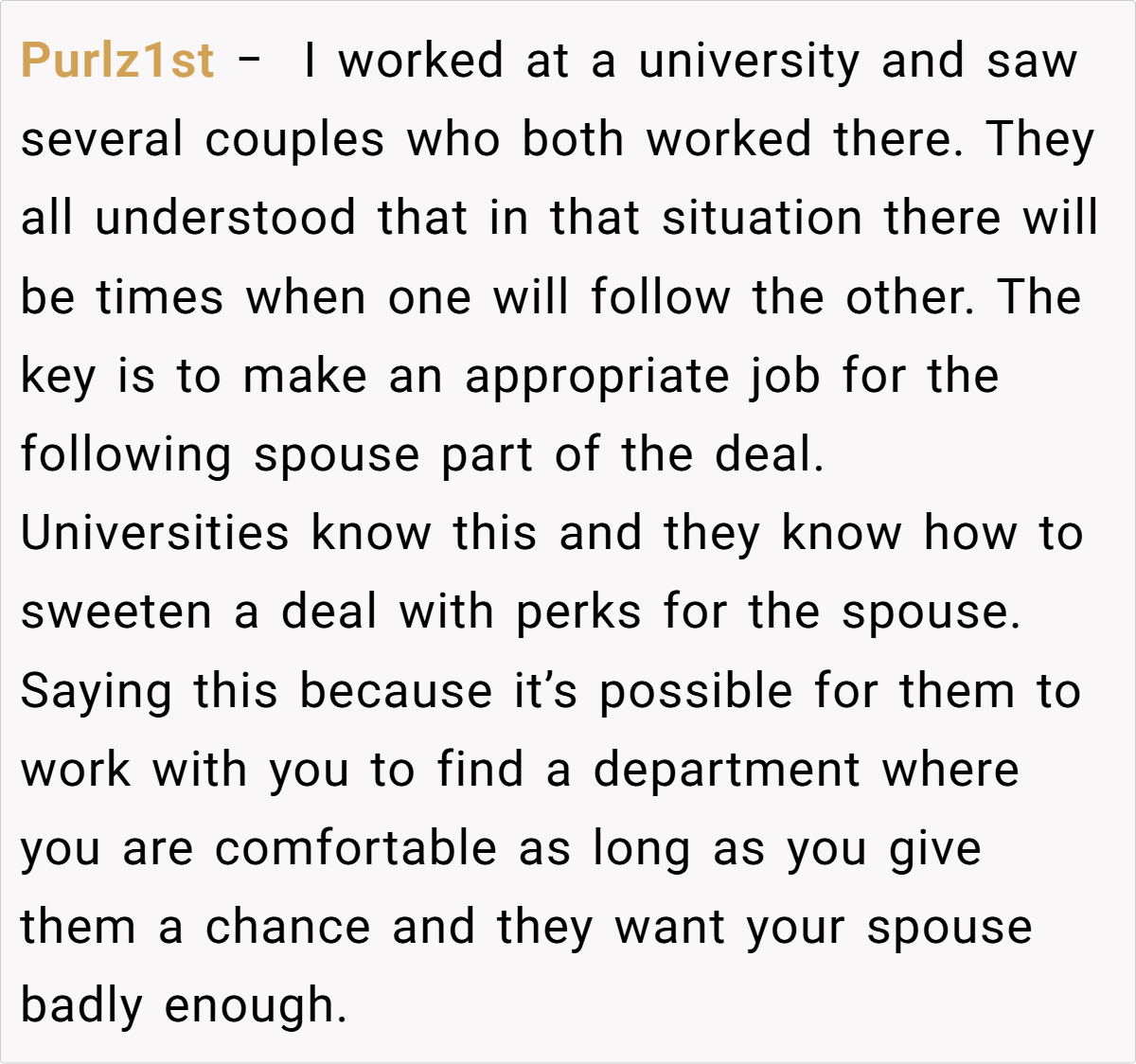 Purlz1st - I worked at a university and saw several couples who both worked there. They all understood that in that situation there will be times when one will follow the other. The key is to make an appropriate job for the following spouse part of the deal.

Universities know this and they know how to sweeten a deal with perks for the spouse.

Saying this because it's possible for them to work with you to find a department where you are comfortable as long as you give them a chance and they want your spouse badly enough.